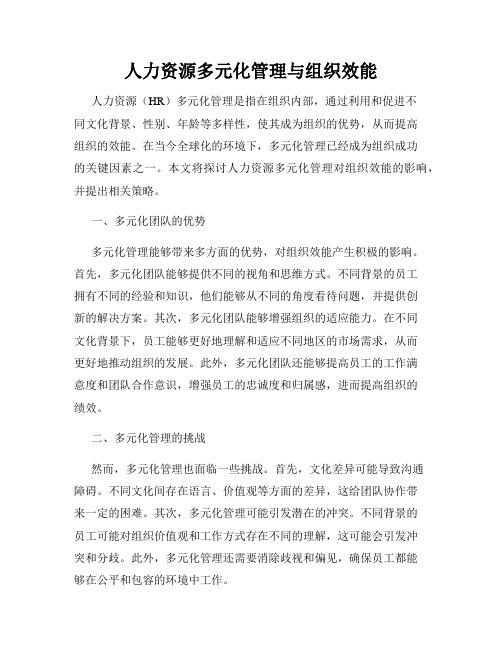 人力资源多元化管理与组织效能

人力资源（HR）多元化管理是指在组织内部，通过利用和促进不同文化背景、性别、年龄等多样性，使其成为组织的优势，从而提高组织的效能。在当今全球化的环境下，多元化管理已经成为组织成功的关键因素之一。本文将探讨人力资源多元化管理对组织效能的影响，并提出相关策略。

一、多元化团队的优势

多元化管理能够带来多方面的优势，对组织效能产生积极的影响。首先，多元化团队能够提供不同的视角和思维方式。不同背景的员工拥有不同的经验和知识，他们能够从不同的角度看待问题，并提供创新的解决方案。其次，多元化团队能够增强组织的适应能力。在不同文化背景下，员工能够更好地理解和适应不同地区的市场需求，从而更好地推动组织的发展。此外，多元化团队还能够提高员工的工作满意度和团队合作意识，增强员工的忠诚度和归属感，进而提高组织的绩效。

二、多元化管理的挑战

然而，多元化管理也面临一些挑战。首先，文化差异可能导致沟通障碍。不同文化间存在语言、价值观等方面的差异，这给团队协作带来一定的困难。其次，多元化管理可能引发潜在的冲突。不同背景的员工可能对组织价值观和工作方式存在不同的理解，这可能会引发冲突和分歧。此外，多元化管理还需要消除歧视和偏见，确保员工都能够在公平和包容的环境中工作。